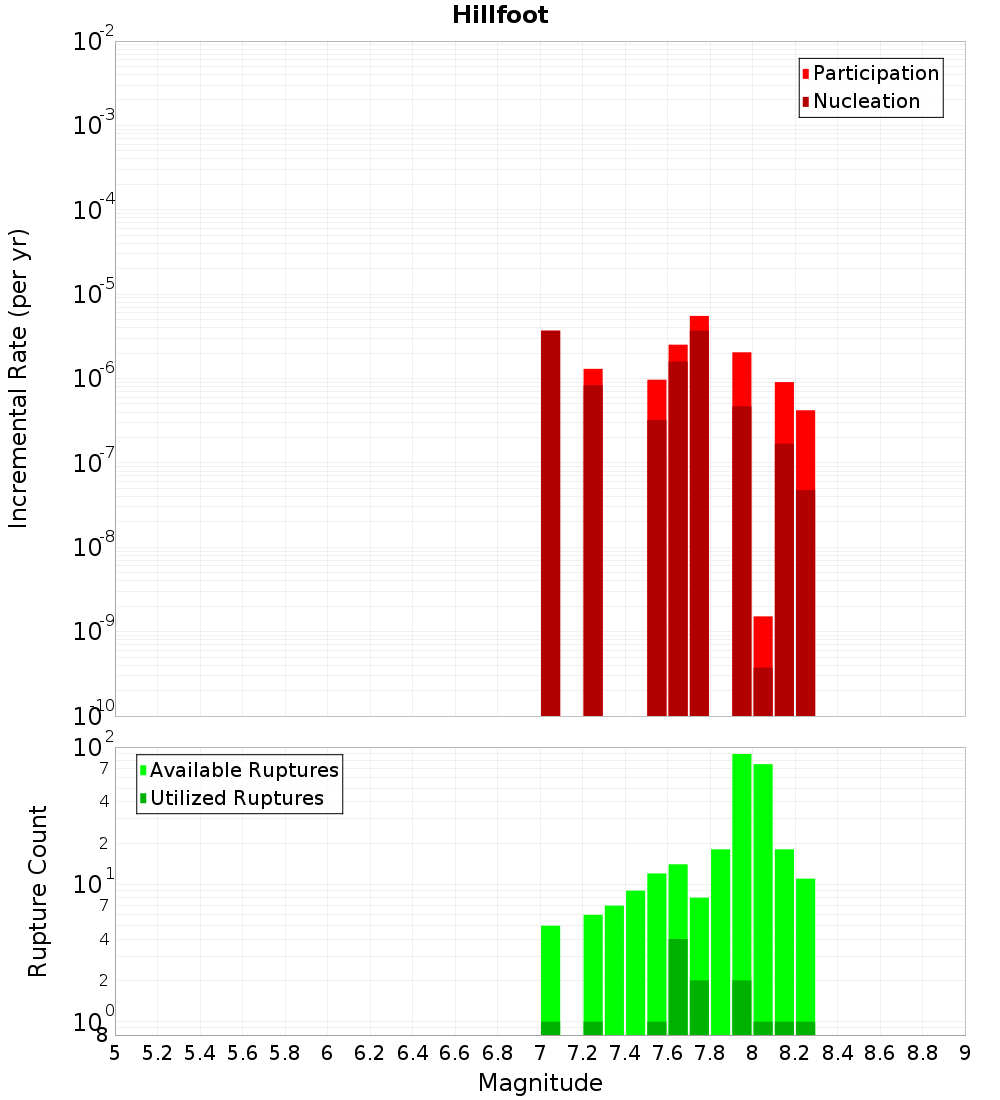 Hillfoot

Participation
Nucleation

Incremental Rate (per yr)

$10^{-2}$
$10^{-3}$
$10^{-4}$
$10^{-5}$
$10^{-6}$
$10^{-7}$
$10^{-8}$
$10^{-9}$
$10^{-10}$

Available Ruptures
Utilized Ruptures

Rupture Count

$10^{2}$
7
4
2
$10^{1}$
7
4
2
$10^{0}$
8

5 5.2 5.4 5.6 5.8 6 6.2 6.4 6.6 6.8 7 7.2 7.4 7.6 7.8 8 8.2 8.4 8.6 8.8 9

Magnitude